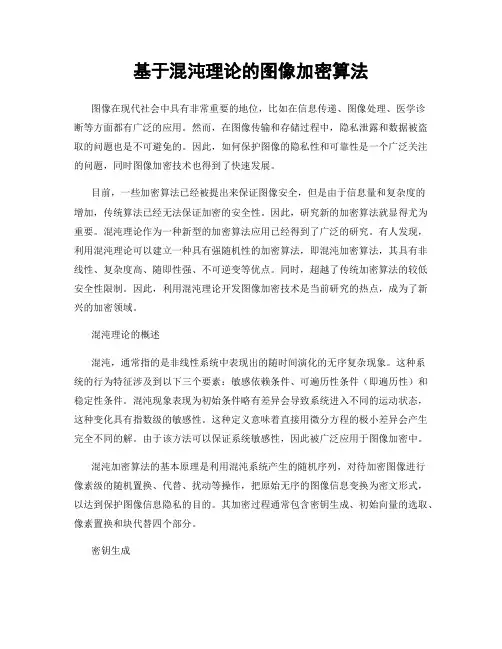 基于混沌理论的图像加密算法

图像在现代社会中具有非常重要的地位，比如在信息传递、图像处理、医学诊断等方面都有广泛的应用。然而，在图像传输和存储过程中，隐私泄露和数据被盗取的问题也是不可避免的。因此，如何保护图像的隐私性和可靠性是一个广泛关注的问题，同时图像加密技术也得到了快速发展。

目前，一些加密算法已经被提出来保证图像安全，但是由于信息量和复杂度的增加，传统算法已经无法保证加密的安全性。因此，研究新的加密算法就显得尤为重要。混沌理论作为一种新型的加密算法应用已经得到了广泛的研究。有人发现，利用混沌理论可以建立一种具有强随机性的加密算法，即混沌加密算法，其具有非线性、复杂度高、随即性强、不可逆变等优点。同时，超越了传统加密算法的较低安全性限制。因此，利用混沌理论开发图像加密技术是当前研究的热点，成为了新兴的加密领域。

混沌理论的概述

混沌，通常指的是非线性系统中表现出的随时间演化的无序复杂现象。这种系统的行为特征涉及到以下三个要素：敏感依赖条件、可遍历性条件（即遍历性）和稳定性条件。混沌现象表现为初始条件略有差异会导致系统进入不同的运动状态，这种变化具有指数级的敏感性。这种定义意味着直接用微分方程的极小差异会产生完全不同的解。由于该方法可以保证系统敏感性，因此被广泛应用于图像加密中。

混沌加密算法的基本原理是利用混沌系统产生的随机序列，对待加密图像进行像素级的随机置换、代替、扰动等操作，把原始无序的图像信息变换为密文形式，以达到保护图像信息隐私的目的。其加密过程通常包含密钥生成、初始向量的选取、像素置换和块代替四个部分。

密钥生成